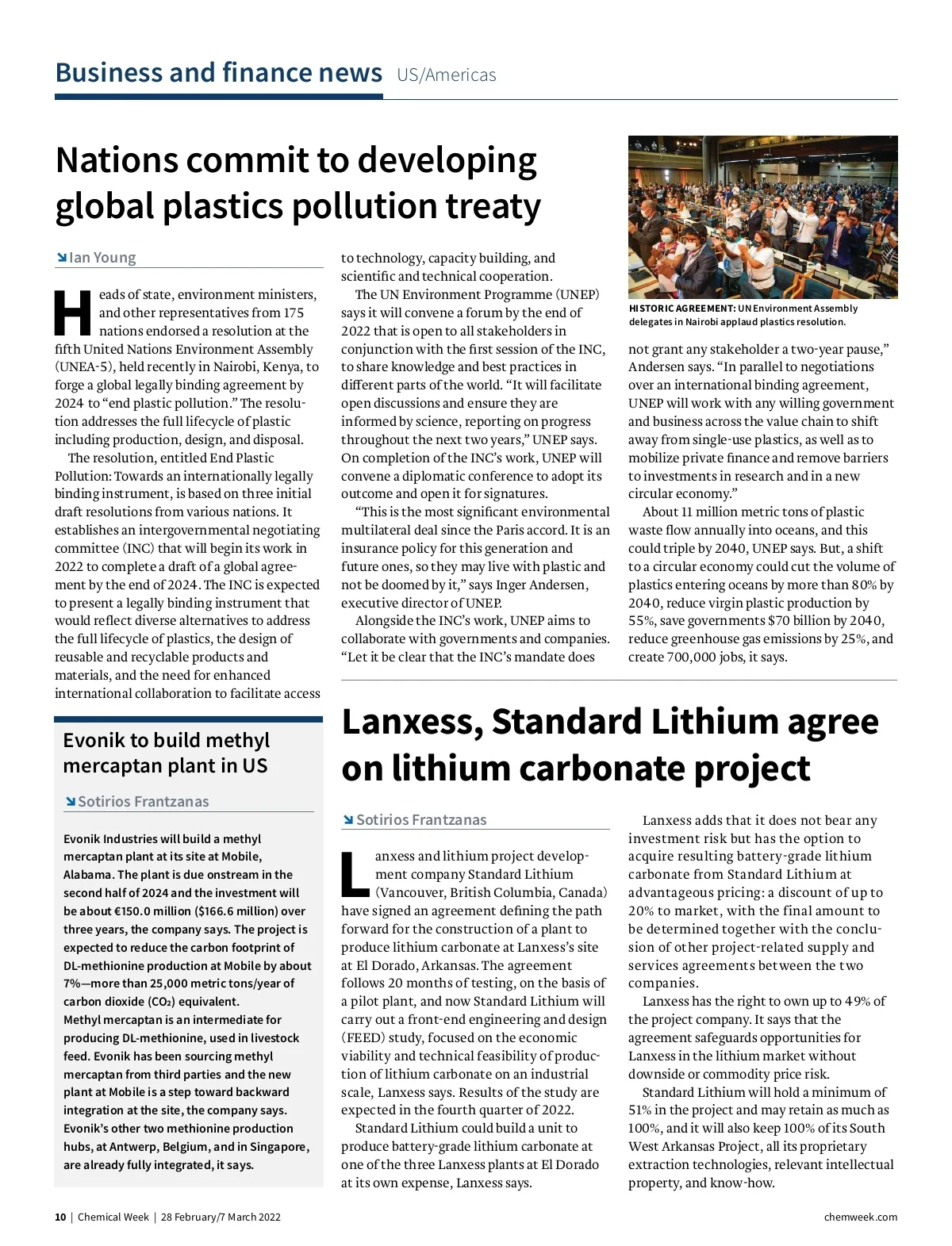 Business and finance news US/Americas

Nations commit to developing global plastics pollution treaty

Ian Young

Heads of state, environment ministers, and other representatives from 175 nations endorsed a resolution at the fifth United Nations Environment Assembly (UNEA-5), held recently in Nairobi, Kenya, to forge a global legally binding agreement by 2024 to "end plastic pollution." The resolution addresses the full lifecycle of plastic including production, design, and disposal.

The resolution, entitled End Plastic Pollution: Towards an internationally legally binding instrument, is based on three initial draft resolutions from various nations. It establishes an intergovernmental negotiating committee (INC) that will begin its work in 2022 to complete a draft of a global agreement by the end of 2024. The INC is expected to present a legally binding instrument that would reflect diverse alternatives to address the full lifecycle of plastics, the design of reusable and recyclable products and materials, and the need for enhanced international collaboration to facilitate access to technology, capacity building, and scientific and technical cooperation.

The UN Environment Programme (UNEP) says it will convene a forum by the end of 2022 that is open to all stakeholders in conjunction with the first session of the INC, to share knowledge and best practices in different parts of the world. "It will facilitate open discussions and ensure they are informed by science, reporting on progress throughout the next two years," UNEP says. On completion of the INC's work, UNEP will convene a diplomatic conference to adopt its outcome and open it for signatures.

"This is the most significant environmental multilateral deal since the Paris accord. It is an insurance policy for this generation and future ones, so they may live with plastic and not be doomed by it," says Inger Andersen, executive director of UNEP.

Alongside the INC's work, UNEP aims to collaborate with governments and companies. "Let it be clear that the INC's mandate does not grant any stakeholder a two-year pause," Andersen says. "In parallel to negotiations over an international binding agreement, UNEP will work with any willing government and business across the value chain to shift away from single-use plastics, as well as to mobilize private finance and remove barriers to investments in research and in a new circular economy."

About 11 million metric tons of plastic waste flow annually into oceans, and this could triple by 2040, UNEP says. But, a shift to a circular economy could cut the volume of plastics entering oceans by more than 80% by 2040, reduce virgin plastic production by 55%, save governments $70 billion by 2040, reduce greenhouse gas emissions by 25%, and create 700,000 jobs, it says.

HISTORIC AGREEMENT: UN Environment Assembly delegates in Nairobi applaud plastics resolution.

Evonik to build methyl mercaptan plant in US

Sotirios Frantzanas

Evonik Industries will build a methyl mercaptan plant at its site at Mobile, Alabama. The plant is due onstream in the second half of 2024 and the investment will be about €150.0 million ($166.6 million) over three years, the company says. The project is expected to reduce the carbon footprint of DL-methionine production at Mobile by about 7%—more than 25,000 metric tons/year of carbon dioxide ($CO_2$) equivalent.
Methyl mercaptan is an intermediate for producing DL-methionine, used in livestock feed. Evonik has been sourcing methyl mercaptan from third parties and the new plant at Mobile is a step toward backward integration at the site, the company says. Evonik's other two methionine production hubs, at Antwerp, Belgium, and in Singapore, are already fully integrated, it says.

Lanxess, Standard Lithium agree on lithium carbonate project

Sotirios Frantzanas

Lanxess and lithium project development company Standard Lithium (Vancouver, British Columbia, Canada) have signed an agreement defining the path forward for the construction of a plant to produce lithium carbonate at Lanxess's site at El Dorado, Arkansas. The agreement follows 20 months of testing, on the basis of a pilot plant, and now Standard Lithium will carry out a front-end engineering and design (FEED) study, focused on the economic viability and technical feasibility of production of lithium carbonate on an industrial scale, Lanxess says. Results of the study are expected in the fourth quarter of 2022.

Standard Lithium could build a unit to produce battery-grade lithium carbonate at one of the three Lanxess plants at El Dorado at its own expense, Lanxess says.

Lanxess adds that it does not bear any investment risk but has the option to acquire resulting battery-grade lithium carbonate from Standard Lithium at advantageous pricing: a discount of up to 20% to market, with the final amount to be determined together with the conclusion of other project-related supply and services agreements between the two companies.

Lanxess has the right to own up to 49% of the project company. It says that the agreement safeguards opportunities for Lanxess in the lithium market without downside or commodity price risk.

Standard Lithium will hold a minimum of 51% in the project and may retain as much as 100%, and it will also keep 100% of its South West Arkansas Project, all its proprietary extraction technologies, relevant intellectual property, and know-how.

10 | Chemical Week | 28 February/7 March 2022

chemweek.com